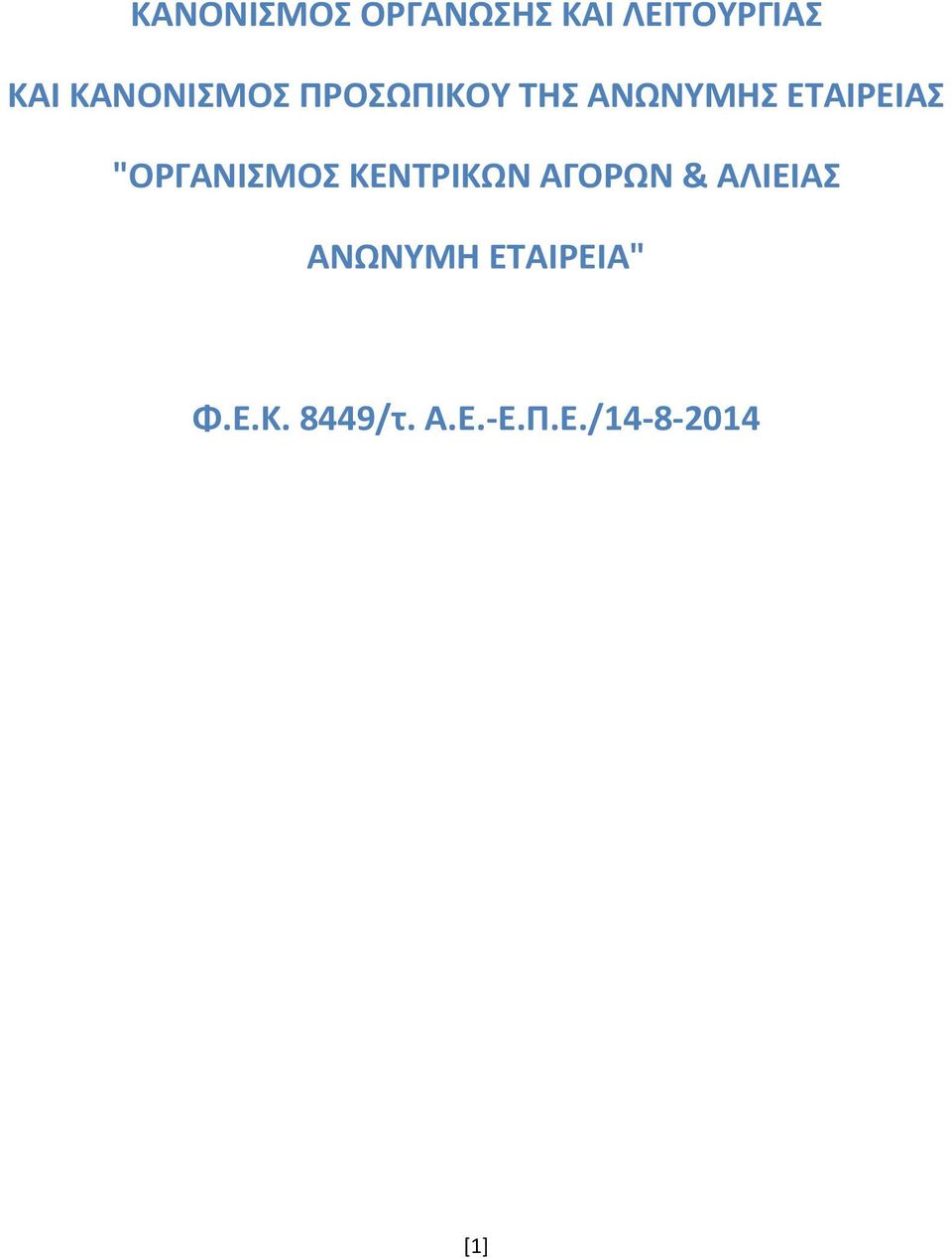 ΚΑΝΟΝΙΣΜΟΣ ΟΡΓΑΝΩΣΗΣ ΚΑΙ ΛΕΙΤΟΥΡΓΙΑΣ

ΚΑΙ ΚΑΝΟΝΙΣΜΟΣ ΠΡΟΣΩΠΙΚΟΥ ΤΗΣ ΑΝΩΝΥΜΗΣ ΕΤΑΙΡΕΙΑΣ

"ΟΡΓΑΝΙΣΜΟΣ ΚΕΝΤΡΙΚΩΝ ΑΓΟΡΩΝ & ΑΛΙΕΙΑΣ

ΑΝΩΝΥΜΗ ΕΤΑΙΡΕΙΑ"

Φ.Ε.Κ. 8449/τ. Α.Ε.-Ε.Π.Ε./14-8-2014

[1]